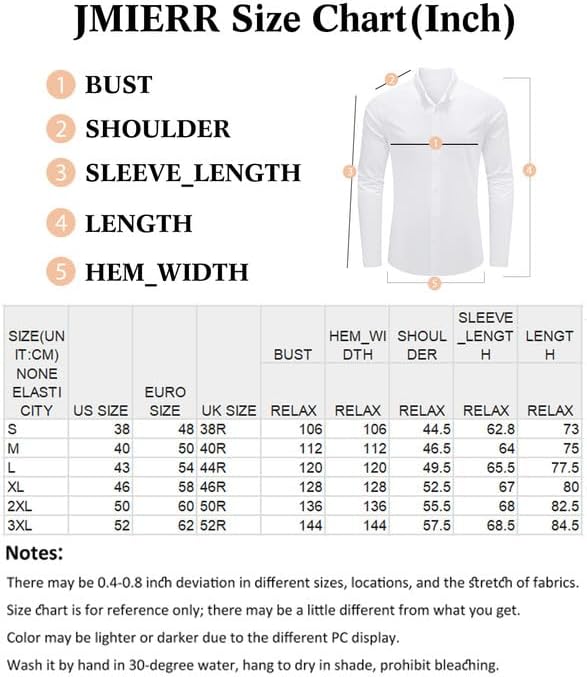 JMIERR Size Chart(Inch)

1 BUST
2 SHOULDER
3 SLEEVE_LENGTH
4 LENGTH
5 HEM_WIDTH

2
1
3
4
5

| SIZE(UNIT:CM) | | | | BUST | HEM_WIDTH | SHOULDER | SLEEVE_LENGTH | LENGTH |
|---|---|---|---|---|---|---|---|---|
| NONE ELASTICITY | US SIZE | EURO SIZE | UK SIZE | RELAX | RELAX | RELAX | RELAX | RELAX |
| S | 38 | 48 | 38R | 106 | 106 | 44.5 | 62.8 | 73 |
| M | 40 | 50 | 40R | 112 | 112 | 46.5 | 64 | 75 |
| L | 43 | 54 | 44R | 120 | 120 | 49.5 | 65.5 | 77.5 |
| XL | 46 | 58 | 46R | 128 | 128 | 52.5 | 67 | 80 |
| 2XL | 50 | 60 | 50R | 136 | 136 | 55.5 | 68 | 82.5 |
| 3XL | 52 | 62 | 52R | 144 | 144 | 57.5 | 68.5 | 84.5 |

Notes:

There may be 0.4-0.8 inch deviation in different sizes, locations, and the stretch of fabrics.

Size chart is for reference only; there may be a little different from what you get.

Color may be lighter or darker due to the different PC display.

Wash it by hand in 30-degree water, hang to dry in shade, prohibit bleaching.